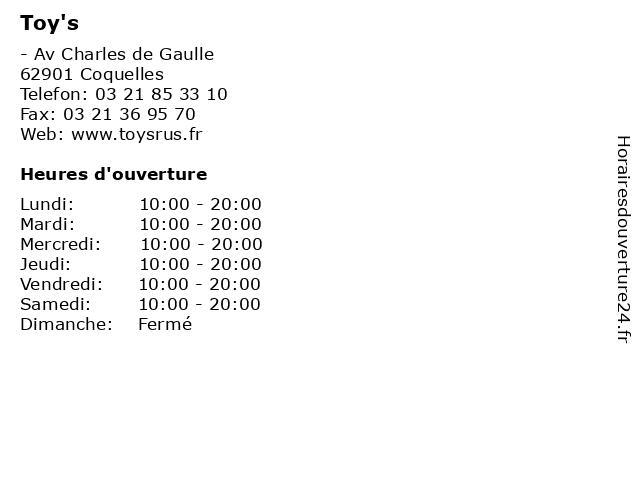 Toy's

- Av Charles de Gaulle
62901 Coquelles
Telefon: 03 21 85 33 10
Fax: 03 21 36 95 70
Web: www.toysrus.fr

Heures d'ouverture

| | |
|---|---|
| Lundi: | 10:00 - 20:00 |
| Mardi: | 10:00 - 20:00 |
| Mercredi: | 10:00 - 20:00 |
| Jeudi: | 10:00 - 20:00 |
| Vendredi: | 10:00 - 20:00 |
| Samedi: | 10:00 - 20:00 |
| Dimanche: | Fermé |

Horairesdouverture24.fr